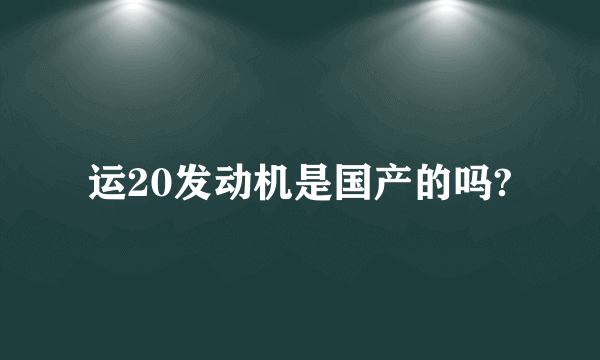 运20发动机是国产的吗?